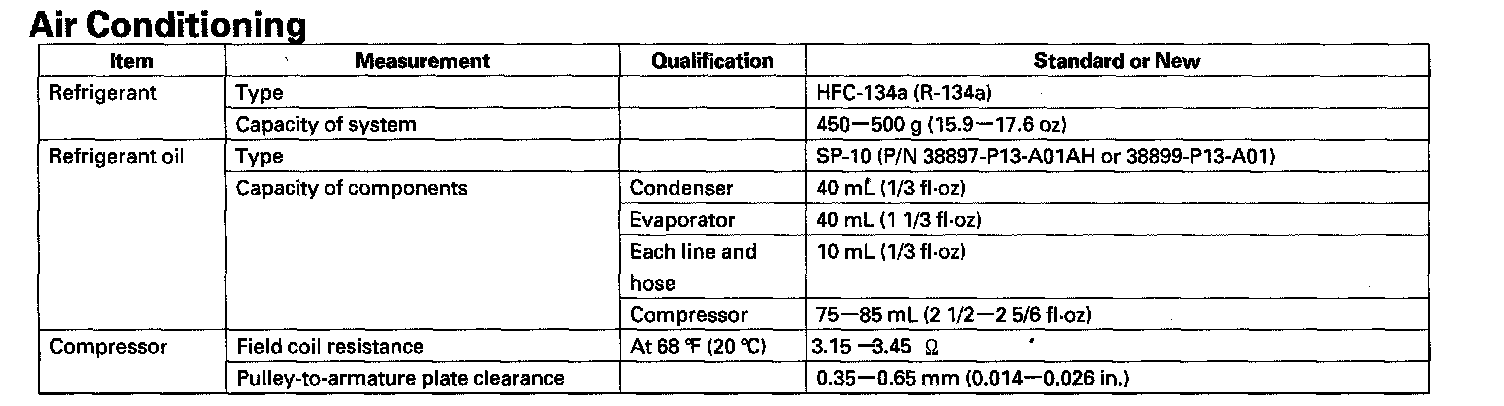 Air Conditioning

| Item | Measurement | Qualification | Standard or New |
|---|---|---|---|
| Refrigerant | Type | | HFC-134a (R-134a) |
| | Capacity of system | | 450—500 g (15.9—17.6 oz) |
| Refrigerant oil | Type | | SP-10 (P/N 38897-P13-A01AH or 38899-P13-A01) |
| | Capacity of components | Condenser | 40 mL (1/3 fl·oz) |
| | | Evaporator | 40 mL (1 1/3 fl·oz) |
| | | Each line and hose | 10 mL (1/3 fl·oz) |
| | | Compressor | 75—85 mL (2 1/2—2 5/6 fl·oz) |
| Compressor | Field coil resistance | At 68 °F (20 °C) | 3.15 —3.45 Ω |
| | Pulley-to-armature plate clearance | | 0.35—0.65 mm (0.014—0.026 in.) |